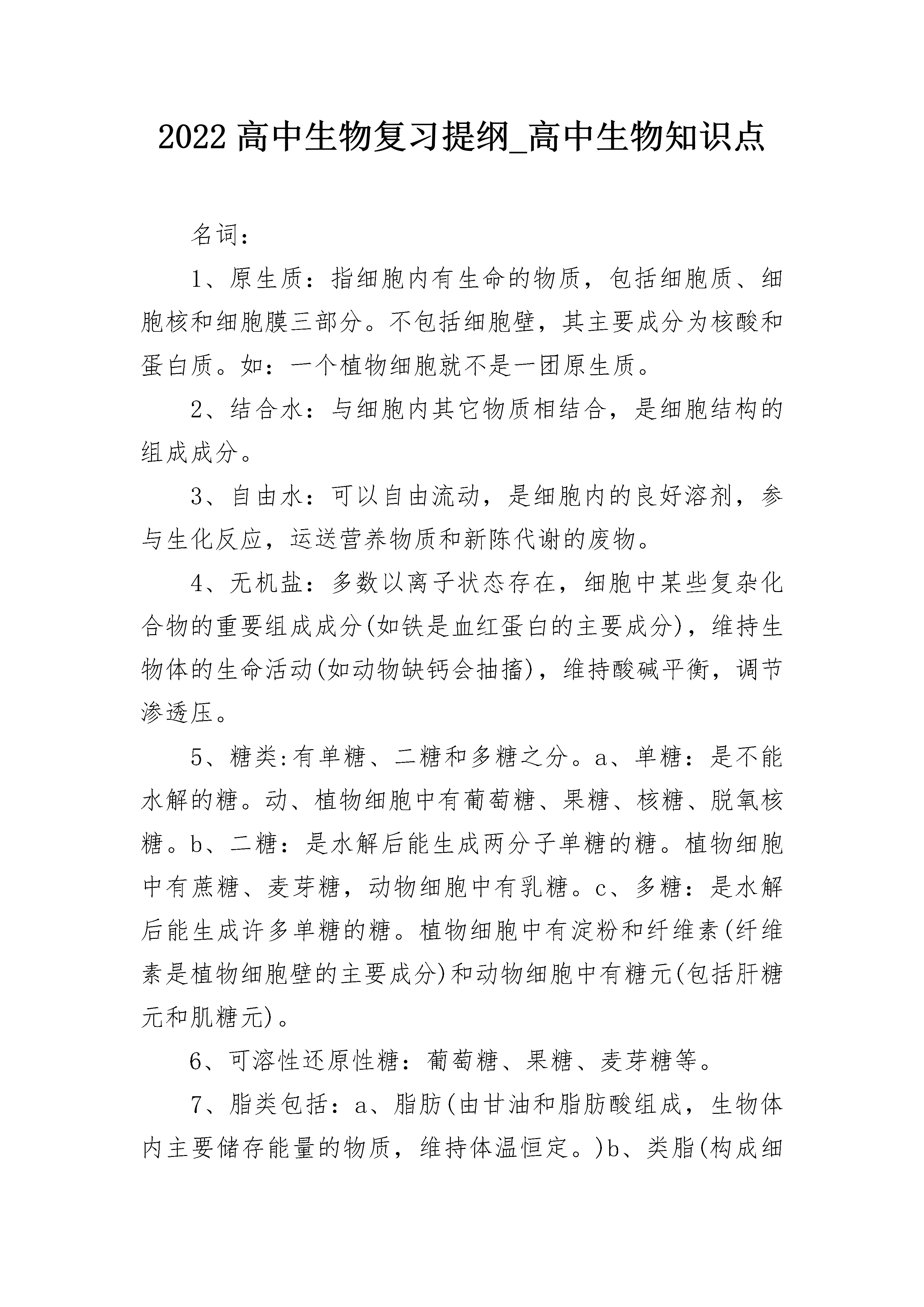 2022 高中生物复习提纲_高中生物知识点

名词：

1、原生质：指细胞内有生命的物质，包括细胞质、细胞核和细胞膜三部分。不包括细胞壁，其主要成分为核酸和蛋白质。如：一个植物细胞就不是一团原生质。

2、结合水：与细胞内其它物质相结合，是细胞结构的组成成分。

3、自由水：可以自由流动，是细胞内的良好溶剂，参与生化反应，运送营养物质和新陈代谢的废物。

4、无机盐：多数以离子状态存在，细胞中某些复杂化合物的重要组成成分(如铁是血红蛋白的主要成分)，维持生物体的生命活动(如动物缺钙会抽搐)，维持酸碱平衡，调节渗透压。

5、糖类:有单糖、二糖和多糖之分。a、单糖：是不能水解的糖。动、植物细胞中有葡萄糖、果糖、核糖、脱氧核糖。b、二糖：是水解后能生成两分子单糖的糖。植物细胞中有蔗糖、麦芽糖，动物细胞中有乳糖。c、多糖：是水解后能生成许多单糖的糖。植物细胞中有淀粉和纤维素(纤维素是植物细胞壁的主要成分)和动物细胞中有糖元(包括肝糖元和肌糖元)。

6、可溶性还原性糖：葡萄糖、果糖、麦芽糖等。

7、脂类包括：a、脂肪(由甘油和脂肪酸组成，生物体内主要储存能量的物质，维持体温恒定。)b、类脂(构成细